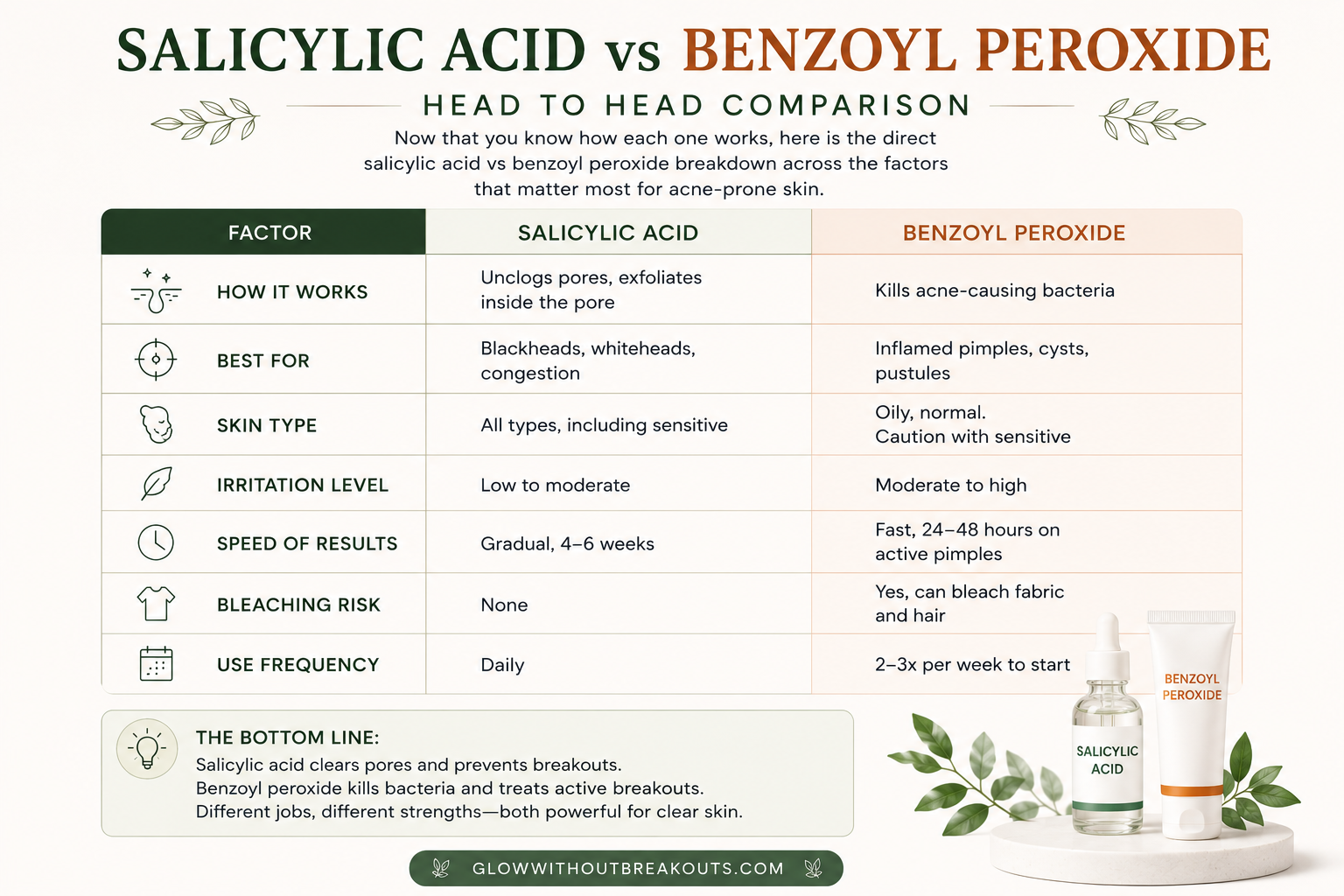 SALICYLIC ACID vs BENZOYL PEROXIDE

HEAD TO HEAD COMPARISON

Now that you know how each one works, here is the direct salicylic acid vs benzoyl peroxide breakdown across the factors that matter most for acne-prone skin.

| FACTOR | SALICYLIC ACID | BENZOYL PEROXIDE |
|---|---|---|
| HOW IT WORKS | Unclogs pores, exfoliates inside the pore | Kills acne-causing bacteria |
| BEST FOR | Blackheads, whiteheads, congestion | Inflamed pimples, cysts, pustules |
| SKIN TYPE | All types, including sensitive | Oily, normal. Caution with sensitive |
| IRRITATION LEVEL | Low to moderate | Moderate to high |
| SPEED OF RESULTS | Gradual, 4–6 weeks | Fast, 24–48 hours on active pimples |
| BLEACHING RISK | None | Yes, can bleach fabric and hair |
| USE FREQUENCY | Daily | 2–3x per week to start |

THE BOTTOM LINE:
Salicylic acid clears pores and prevents breakouts.
Benzoyl peroxide kills bacteria and treats active breakouts.
Different jobs, different strengths—both powerful for clear skin.

SALICYLIC ACID

BENZOYL PEROXIDE

GLOWWITHOUTBREAKOUTS.COM